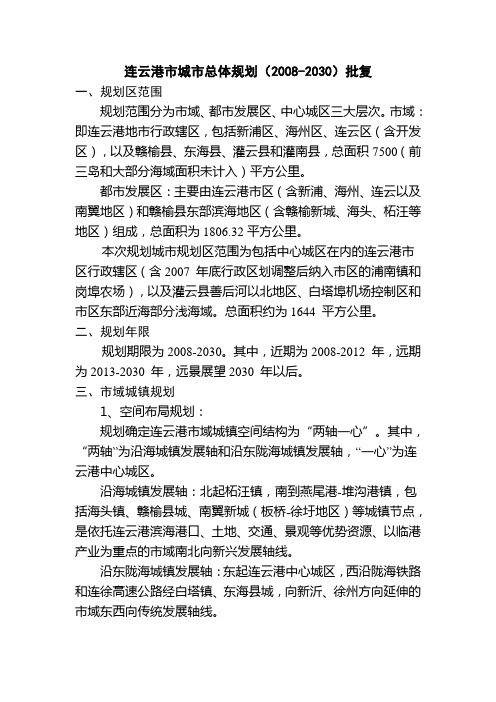 连云港市城市总体规划（2008-2030）批复

一、规划区范围

规划范围分为市域、都市发展区、中心城区三大层次。市域：即连云港地市行政辖区，包括新浦区、海州区、连云区（含开发区），以及赣榆县、东海县、灌云县和灌南县，总面积 7500（前三岛和大部分海域面积未计入）平方公里。

都市发展区：主要由连云港市区（含新浦、海州、连云以及南翼地区）和赣榆县东部滨海地区（含赣榆新城、海头、柘汪等地区）组成，总面积为 1806.32 平方公里。

本次规划城市规划区范围为包括中心城区在内的连云港市区行政辖区（含 2007 年底行政区划调整后纳入市区的浦南镇和岗埠农场），以及灌云县善后河以北地区、白塔埠机场控制区和市区东部近海部分浅海域。总面积约为 1644 平方公里。

二、规划年限

规划期限为 2008-2030。其中，近期为 2008-2012 年，远期为 2013-2030 年，远景展望 2030 年以后。

三、市域城镇规划

1、空间布局规划：

规划确定连云港市域城镇空间结构为“两轴一心”。其中，“两轴”为沿海城镇发展轴和沿东陇海城镇发展轴，“一心”为连云港中心城区。

沿海城镇发展轴：北起柘汪镇，南到燕尾港-堆沟港镇，包括海头镇、赣榆县城、南翼新城（板桥-徐圩地区）等城镇节点，是依托连云港滨海港口、土地、交通、景观等优势资源、以临港产业为重点的市域南北向新兴发展轴线。

沿东陇海城镇发展轴：东起连云港中心城区，西沿陇海铁路和连徐高速公路经白塔镇、东海县城，向新沂、徐州方向延伸的市域东西向传统发展轴线。